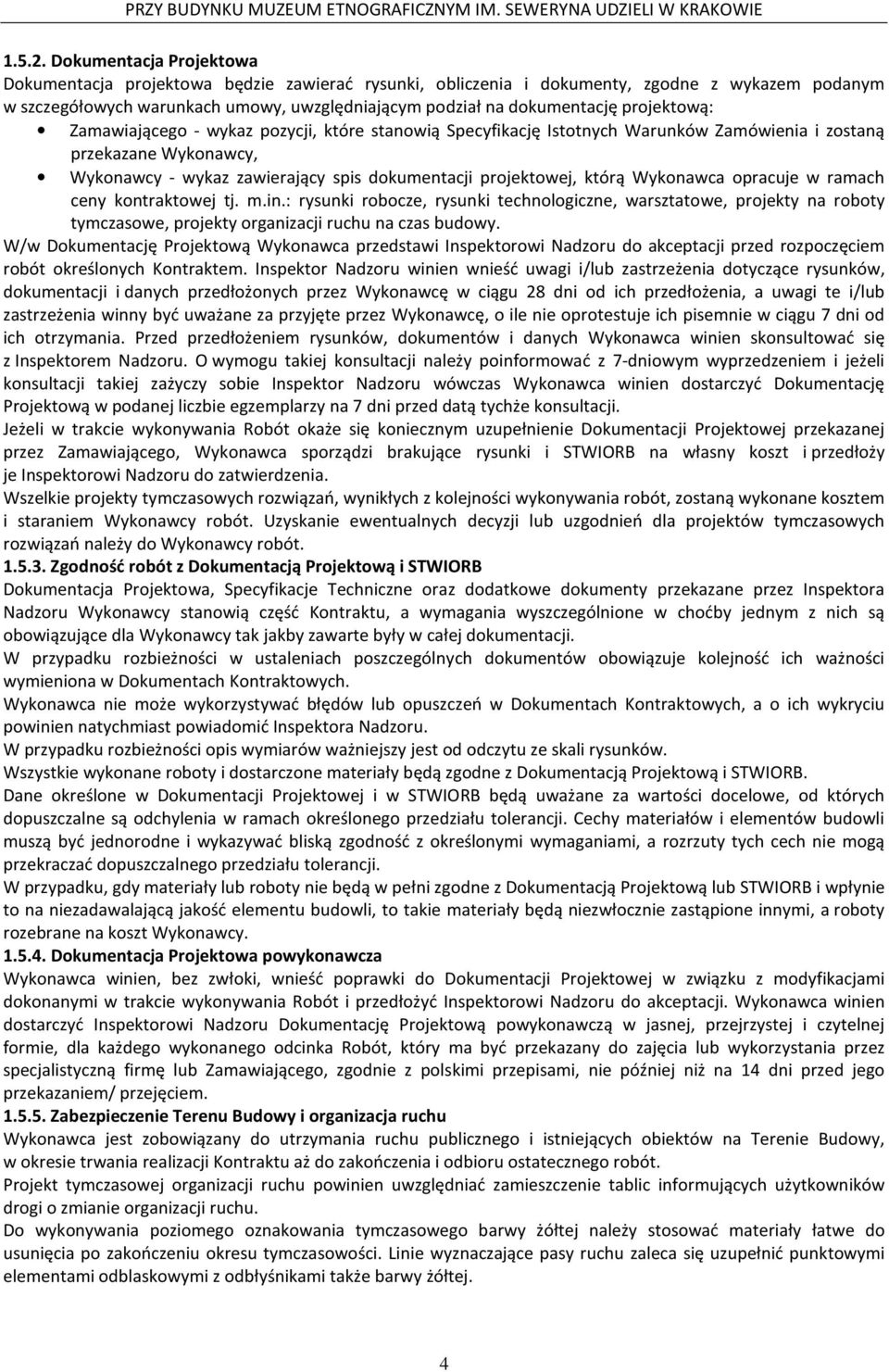 PRZY BUDYNKU MUZEUM ETNOGRAFICZNYM IM. SEWERYNA UDZIELI W KRAKOWIE

1.5.2. Dokumentacja Projektowa

Dokumentacja projektowa będzie zawierać rysunki, obliczenia i dokumenty, zgodne z wykazem podanym w szczegółowych warunkach umowy, uwzględniającym podział na dokumentację projektową:

• Zamawiającego - wykaz pozycji, które stanowią Specyfikację Istotnych Warunków Zamówienia i zostaną przekazane Wykonawcy,

• Wykonawcy - wykaz zawierający spis dokumentacji projektowej, którą Wykonawca opracuje w ramach ceny kontraktowej tj. m.in.: rysunki robocze, rysunki technologiczne, warsztatowe, projekty na roboty tymczasowe, projekty organizacji ruchu na czas budowy.

W/w Dokumentację Projektową Wykonawca przedstawi Inspektorowi Nadzoru do akceptacji przed rozpoczęciem robót określonych Kontraktem. Inspektor Nadzoru winien wnieść uwagi i/lub zastrzeżenia dotyczące rysunków, dokumentacji i danych przedłożonych przez Wykonawcę w ciągu 28 dni od ich przedłożenia, a uwagi te i/lub zastrzeżenia winny być uważane za przyjęte przez Wykonawcę, o ile nie oprotestuje ich pisemnie w ciągu 7 dni od ich otrzymania. Przed przedłożeniem rysunków, dokumentów i danych Wykonawca winien skonsultować się z Inspektorem Nadzoru. O wymogu takiej konsultacji należy poinformować z 7-dniowym wyprzedzeniem i jeżeli konsultacji takiej zażyczy sobie Inspektor Nadzoru wówczas Wykonawca winien dostarczyć Dokumentację Projektową w podanej liczbie egzemplarzy na 7 dni przed datą tychże konsultacji.

Jeżeli w trakcie wykonywania Robót okaże się koniecznym uzupełnienie Dokumentacji Projektowej przekazanej przez Zamawiającego, Wykonawca sporządzi brakujące rysunki i STWIORB na własny koszt i przedłoży je Inspektorowi Nadzoru do zatwierdzenia.

Wszelkie projekty tymczasowych rozwiązań, wynikłych z kolejności wykonywania robót, zostaną wykonane kosztem i staraniem Wykonawcy robót. Uzyskanie ewentualnych decyzji lub uzgodnień dla projektów tymczasowych rozwiązań należy do Wykonawcy robót.

1.5.3. Zgodność robót z Dokumentacją Projektową i STWIORB

Dokumentacja Projektowa, Specyfikacje Techniczne oraz dodatkowe dokumenty przekazane przez Inspektora Nadzoru Wykonawcy stanowią część Kontraktu, a wymagania wyszczególnione w choćby jednym z nich są obowiązujące dla Wykonawcy tak jakby zawarte były w całej dokumentacji.

W przypadku rozbieżności w ustaleniach poszczególnych dokumentów obowiązuje kolejność ich ważności wymieniona w Dokumentach Kontraktowych.

Wykonawca nie może wykorzystywać błędów lub opuszczeń w Dokumentach Kontraktowych, a o ich wykryciu powinien natychmiast powiadomić Inspektora Nadzoru.

W przypadku rozbieżności opis wymiarów ważniejszy jest od odczytu ze skali rysunków.

Wszystkie wykonane roboty i dostarczone materiały będą zgodne z Dokumentacją Projektową i STWIORB.

Dane określone w Dokumentacji Projektowej i w STWIORB będą uważane za wartości docelowe, od których dopuszczalne są odchylenia w ramach określonego przedziału tolerancji. Cechy materiałów i elementów budowli muszą być jednorodne i wykazywać bliską zgodność z określonymi wymaganiami, a rozrzuty tych cech nie mogą przekraczać dopuszczalnego przedziału tolerancji.

W przypadku, gdy materiały lub roboty nie będą w pełni zgodne z Dokumentacją Projektową lub STWIORB i wpłynie to na niezadawalającą jakość elementu budowli, to takie materiały będą niezwłocznie zastąpione innymi, a roboty rozebrane na koszt Wykonawcy.

1.5.4. Dokumentacja Projektowa powykonawcza

Wykonawca winien, bez zwłoki, wnieść poprawki do Dokumentacji Projektowej w związku z modyfikacjami dokonanymi w trakcie wykonywania Robót i przedłożyć Inspektorowi Nadzoru do akceptacji. Wykonawca winien dostarczyć Inspektorowi Nadzoru Dokumentację Projektową powykonawczą w jasnej, przejrzystej i czytelnej formie, dla każdego wykonanego odcinka Robót, który ma być przekazany do zajęcia lub wykorzystania przez specjalistyczną firmę lub Zamawiającego, zgodnie z polskimi przepisami, nie później niż na 14 dni przed jego przekazaniem/ przejęciem.

1.5.5. Zabezpieczenie Terenu Budowy i organizacja ruchu

Wykonawca jest zobowiązany do utrzymania ruchu publicznego i istniejących obiektów na Terenie Budowy, w okresie trwania realizacji Kontraktu aż do zakończenia i odbioru ostatecznego robót.

Projekt tymczasowej organizacji ruchu powinien uwzględniać zamieszczenie tablic informujących użytkowników drogi o zmianie organizacji ruchu.

Do wykonywania poziomego oznakowania tymczasowego barwy żółtej należy stosować materiały łatwe do usunięcia po zakończeniu okresu tymczasowości. Linie wyznaczające pasy ruchu zaleca się uzupełnić punktowymi elementami odblaskowymi z odbłyśnikami także barwy żółtej.

4